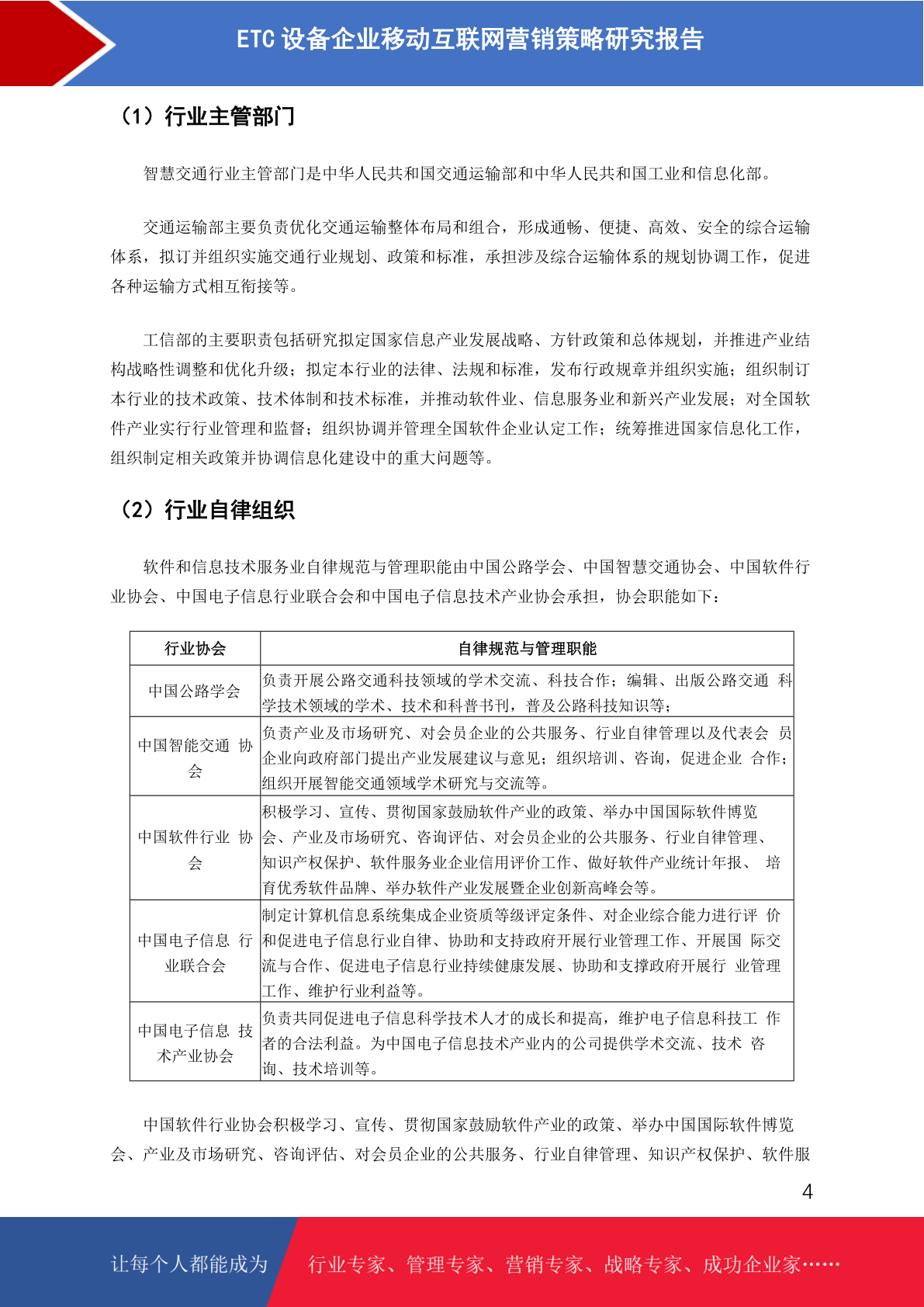 ETC 设备企业移动互联网营销策略研究报告

（1）行业主管部门

智慧交通行业主管部门是中华人民共和国交通运输部和中华人民共和国工业和信息化部。

交通运输部主要负责优化交通运输整体布局和组合，形成通畅、便捷、高效、安全的综合运输体系，拟订并组织实施交通行业规划、政策和标准，承担涉及综合运输体系的规划协调工作，促进各种运输方式相互衔接等。

工信部的主要职责包括研究拟定国家信息产业发展战略、方针政策和总体规划，并推进产业结构战略性调整和优化升级；拟定本行业的法律、法规和标准，发布行政规章并组织实施；组织制订本行业的技术政策、技术体制和技术标准，并推动软件业、信息服务业和新兴产业发展；对全国软件产业实行行业管理和监督；组织协调并管理全国软件企业认定工作；统筹推进国家信息化工作，组织制定相关政策并协调信息化建设中的重大问题等。

（2）行业自律组织

软件和信息技术服务业自律规范与管理职能由中国公路学会、中国智慧交通协会、中国软件行业协会、中国电子信息行业联合会和中国电子信息技术产业协会承担，协会职能如下：

| 行业协会 | 自律规范与管理职能 |
|---|---|
| 中国公路学会 | 负责开展公路交通科技领域的学术交流、科技合作；编辑、出版公路交通 科学技术领域的学术、技术和科普书刊，普及公路科技知识等； |
| 中国智能交通 协会 | 负责产业及市场研究、对会员企业的公共服务、行业自律管理以及代表会 员企业向政府部门提出产业发展建议与意见；组织培训、咨询，促进企业 合作；组织开展智能交通领域学术研究与交流等。 |
| 中国软件行业 协会 | 积极学习、宣传、贯彻国家鼓励软件产业的政策、举办中国国际软件博览会、产业及市场研究、咨询评估、对会员企业的公共服务、行业自律管理、知识产权保护、软件服务业企业信用评价工作、做好软件产业统计年报、 培育优秀软件品牌、举办软件产业发展暨企业创新高峰会等。 |
| 中国电子信息 行业联合会 | 制定计算机信息系统集成企业资质等级评定条件、对企业综合能力进行评 价和促进电子信息行业自律、协助和支持政府开展行业管理工作、开展国 际交流与合作、促进电子信息行业持续健康发展、协助和支撑政府开展行 业管理工作、维护行业利益等。 |
| 中国电子信息 技术产业协会 | 负责共同促进电子信息科学技术人才的成长和提高，维护电子信息科技工 作者的合法利益。为中国电子信息技术产业内的公司提供学术交流、技术 咨询、技术培训等。 |

中国软件行业协会积极学习、宣传、贯彻国家鼓励软件产业的政策、举办中国国际软件博览会、产业及市场研究、咨询评估、对会员企业的公共服务、行业自律管理、知识产权保护、软件服

4

让每个人都能成为 行业专家、管理专家、营销专家、战略专家、成功企业家……